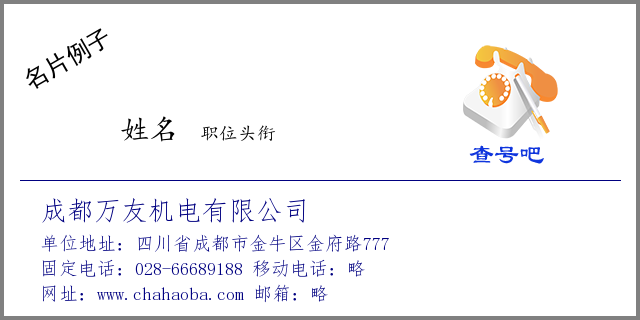 名片例子

姓名 职位头衔

查号吧

成都万友机电有限公司

单位地址：四川省成都市金牛区金府路777
固定电话：028-66689188 移动电话：略
网址：www.chahaoba.com 邮箱：略